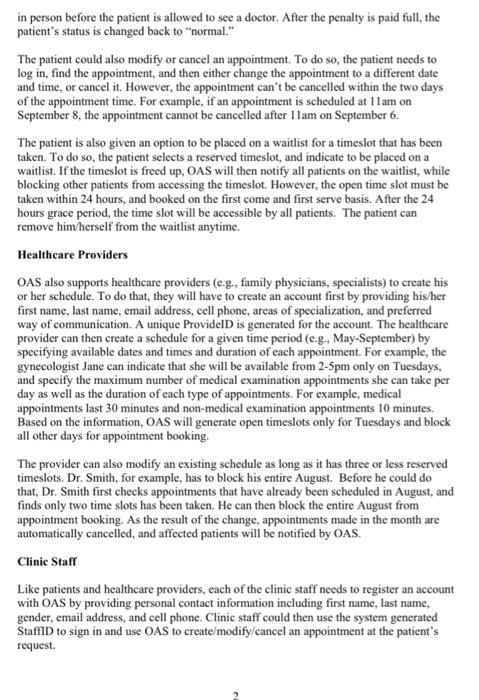 in person before the patient is allowed to see a doctor. After the penalty is paid full, the patient's status is changed back to "normal."

The patient could also modify or cancel an appointment. To do so, the patient needs to log in, find the appointment, and then either change the appointment to a different date and time, or cancel it. However, the appointment can't be cancelled within the two days of the appointment time. For example, if an appointment is scheduled at 11am on September 8, the appointment cannot be cancelled after 11am on September 6.

The patient is also given an option to be placed on a waitlist for a timeslot that has been taken. To do so, the patient selects a reserved timeslot, and indicate to be placed on a waitlist. If the timeslot is freed up, OAS will then notify all patients on the waitlist, while blocking other patients from accessing the timeslot. However, the open time slot must be taken within 24 hours, and booked on the first come and first serve basis. After the 24 hours grace period, the time slot will be accessible by all patients. The patient can remove him/herself from the waitlist anytime.

Healthcare Providers

OAS also supports healthcare providers (e.g., family physicians, specialists) to create his or her schedule. To do that, they will have to create an account first by providing his/her first name, last name, email address, cell phone, areas of specialization, and preferred way of communication. A unique ProvideID is generated for the account. The healthcare provider can then create a schedule for a given time period (e.g., May-September) by specifying available dates and times and duration of each appointment. For example, the gynecologist Jane can indicate that she will be available from 2-5pm only on Tuesdays, and specify the maximum number of medical examination appointments she can take per day as well as the duration of each type of appointments. For example, medical appointments last 30 minutes and non-medical examination appointments 10 minutes. Based on the information, OAS will generate open timeslots only for Tuesdays and block all other days for appointment booking.

The provider can also modify an existing schedule as long as it has three or less reserved timeslots. Dr. Smith, for example, has to block his entire August. Before he could do that, Dr. Smith first checks appointments that have already been scheduled in August, and finds only two time slots has been taken. He can then block the entire August from appointment booking. As the result of the change, appointments made in the month are automatically cancelled, and affected patients will be notified by OAS.

Clinic Staff

Like patients and healthcare providers, each of the clinic staff needs to register an account with OAS by providing personal contact information including first name, last name, gender, email address, and cell phone. Clinic staff could then use the system generated StaffID to sign in and use OAS to create/modify/cancel an appointment at the patient's request.

2